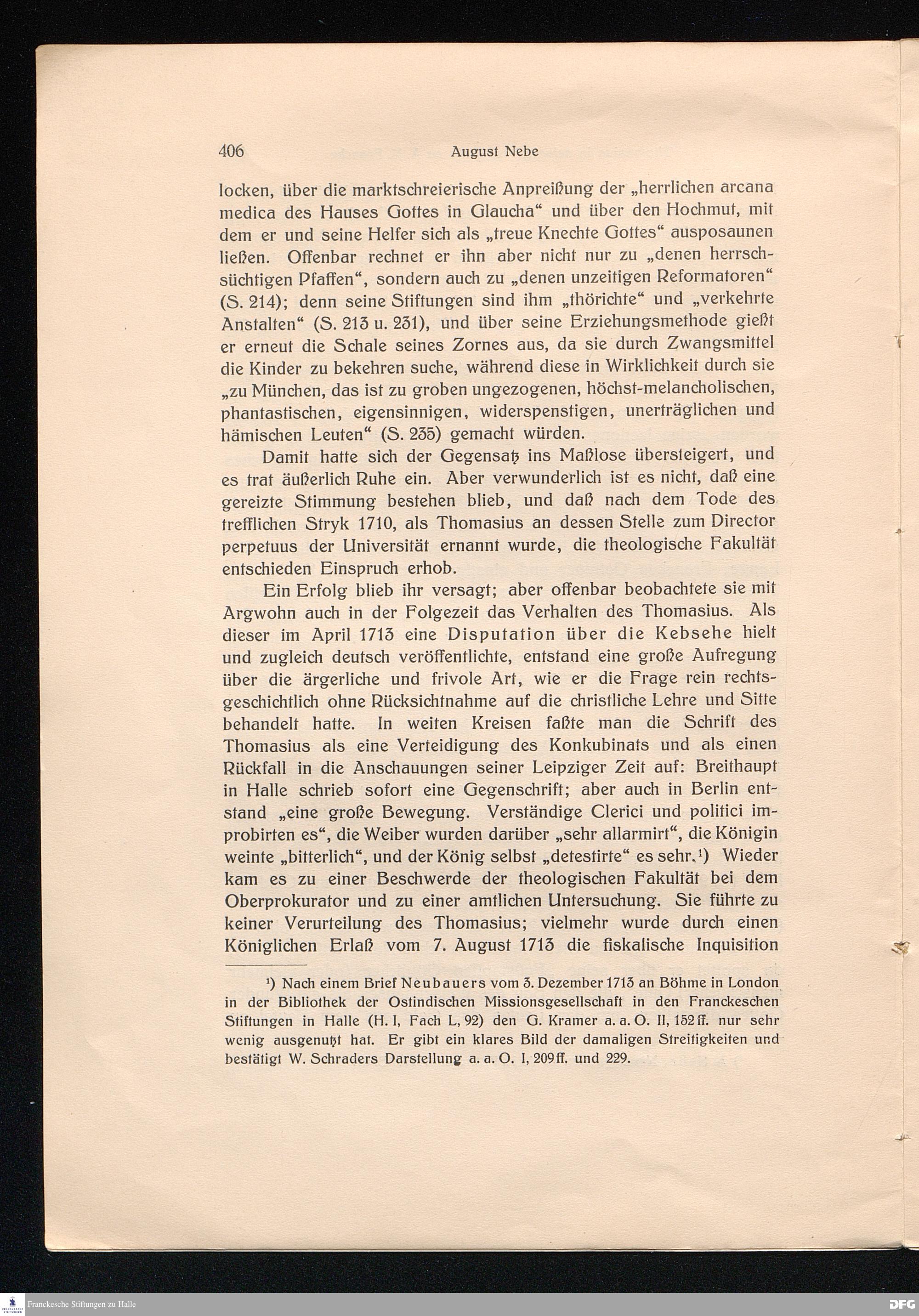 406 August Nebe

locken, über die marktschreierische Anpreißung der „herrlichen arcana medica des Hauses Gottes in Glaucha“ und über den Hochmut, mit dem er und seine Helfer sich als „treue Knechte Gottes“ ausposaunen ließen. Offenbar rechnet er ihn aber nicht nur zu „denen herrschsüchtigen Pfaffen“, sondern auch zu „denen unzeitigen Reformatoren“ (S. 214); denn seine Stiftungen sind ihm „thörichte“ und „verkehrte Anstalten“ (S. 213 u. 231), und über seine Erziehungsmethode gießt er erneut die Schale seines Zornes aus, da sie durch Zwangsmittel die Kinder zu bekehren suche, während diese in Wirklichkeit durch sie „zu München, das ist zu groben ungezogenen, höchst-melancholischen, phantastischen, eigensinnigen, widerspenstigen, unerträglichen und hämischen Leuten“ (S. 235) gemacht würden.

Damit hatte sich der Gegensatz ins Maßlose übersteigert, und es trat äußerlich Ruhe ein. Aber verwunderlich ist es nicht, daß eine gereizte Stimmung bestehen blieb, und daß nach dem Tode des trefflichen Stryk 1710, als Thomasius an dessen Stelle zum Director perpetuus der Universität ernannt wurde, die theologische Fakultät entschieden Einspruch erhob.

Ein Erfolg blieb ihr versagt; aber offenbar beobachtete sie mit Argwohn auch in der Folgezeit das Verhalten des Thomasius. Als dieser im April 1713 eine Disputation über die Kebsehe hielt und zugleich deutsch veröffentlichte, entstand eine große Aufregung über die ärgerliche und frivole Art, wie er die Frage rein rechtsgeschichtlich ohne Rücksichtnahme auf die christliche Lehre und Sitte behandelt hatte. In weiten Kreisen faßte man die Schrift des Thomasius als eine Verteidigung des Konkubinats und als einen Rückfall in die Anschauungen seiner Leipziger Zeit auf: Breithaupt in Halle schrieb sofort eine Gegenschrift; aber auch in Berlin entstand „eine große Bewegung. Verständige Clerici und politici improbirten es“, die Weiber wurden darüber „sehr allarmirt“, die Königin weinte „bitterlich“, und der König selbst „detestirte“ es sehr.¹) Wieder kam es zu einer Beschwerde der theologischen Fakultät bei dem Oberprokurator und zu einer amtlichen Untersuchung. Sie führte zu keiner Verurteilung des Thomasius; vielmehr wurde durch einen Königlichen Erlaß vom 7. August 1713 die fiskalische Inquisition

¹) Nach einem Brief Neubauers vom 3. Dezember 1713 an Böhme in London in der Bibliothek der Ostindischen Missionsgesellschaft in den Franckeschen Stiftungen in Halle (H. I, Fach L, 92) den G. Kramer a. a. O. II, 152 ff. nur sehr wenig ausgenutzt hat. Er gibt ein klares Bild der damaligen Streitigkeiten und bestätigt W. Schraders Darstellung a. a. O. I, 209 ff. und 229.

Franckesche Stiftungen zu Halle DFG